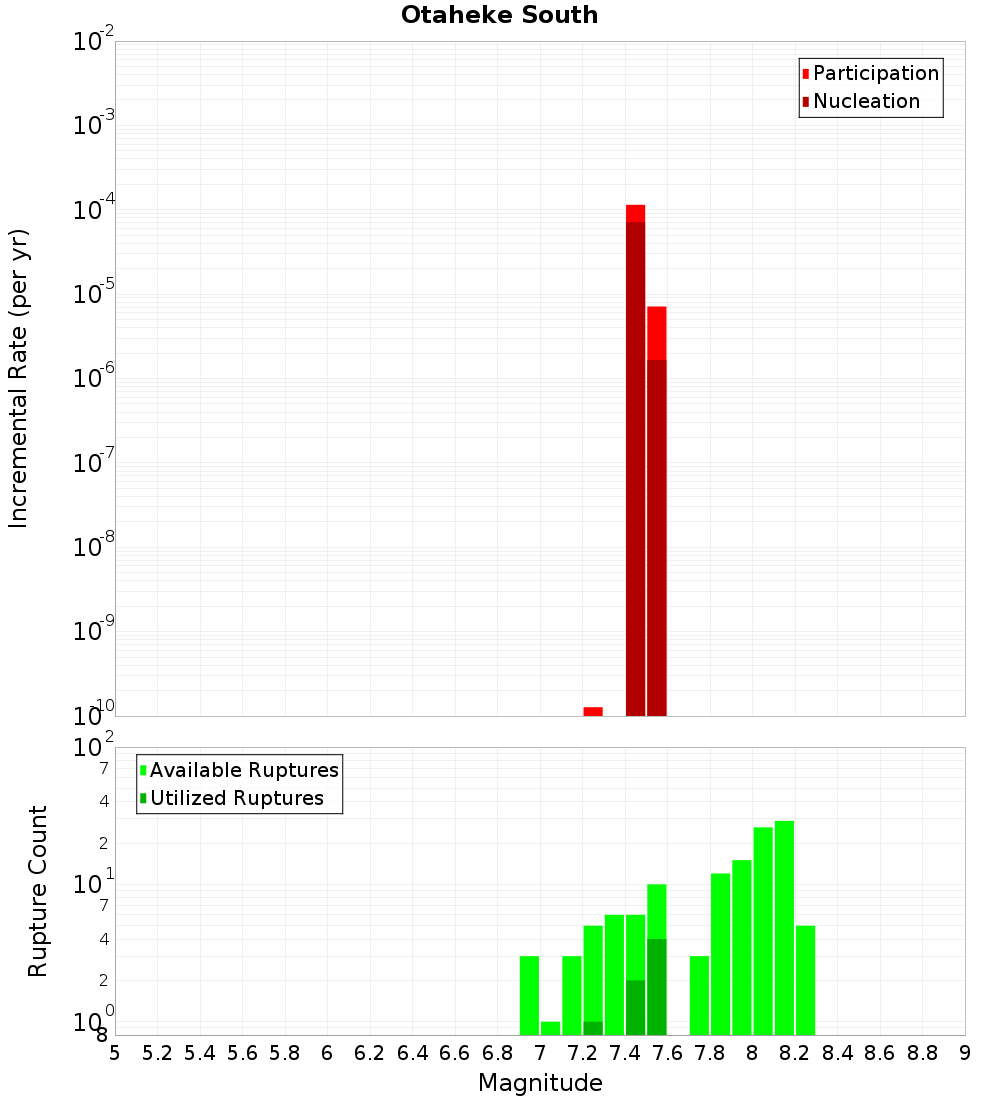 Otaheke South

Participation
Nucleation

Incremental Rate (per yr)

$10^{-2}$
$10^{-3}$
$10^{-4}$
$10^{-5}$
$10^{-6}$
$10^{-7}$
$10^{-8}$
$10^{-9}$
$10^{-10}$

Available Ruptures
Utilized Ruptures

Rupture Count

$10^{2}$
7
4
2
$10^{1}$
7
4
2
$10^{0}$
8

5 5.2 5.4 5.6 5.8 6 6.2 6.4 6.6 6.8 7 7.2 7.4 7.6 7.8 8 8.2 8.4 8.6 8.8 9

Magnitude